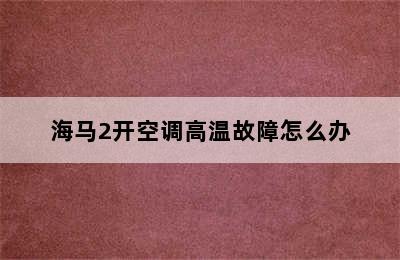 海马2开空调高温故障怎么办